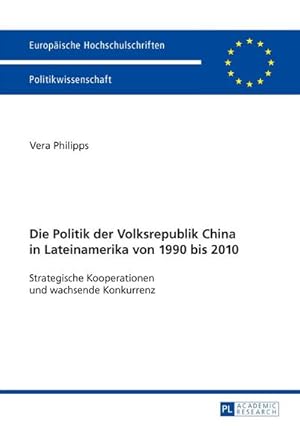 Europäische Hochschulschriften

Politikwissenschaft

Vera Philipps

Die Politik der Volksrepublik China in Lateinamerika von 1990 bis 2010

Strategische Kooperationen und wachsende Konkurrenz

PL ACADEMIC RESEARCH